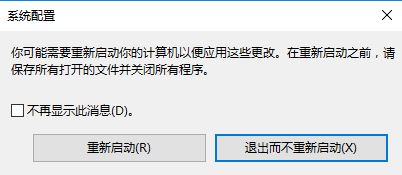 系统配置

你可能需要重新启动你的计算机以便应用这些更改。在重新启动之前，请保存所有打开的文件并关闭所有程序。

不再显示此消息(D)。

重新启动(R)

退出而不重新启动(X)